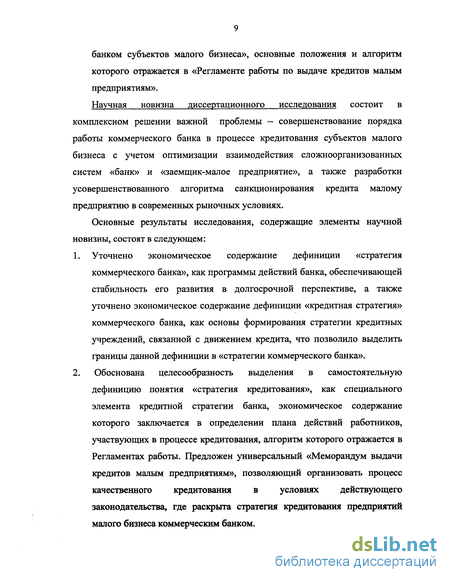 9

банком субъектов малого бизнеса», основные положения и алгоритм которого отражается в «Регламенте работы по выдаче кредитов малым предприятиям».

Научная новизна диссертационного исследования состоит в комплексном решении важной проблемы – совершенствование порядка работы коммерческого банка в процессе кредитования субъектов малого бизнеса с учетом оптимизации взаимодействия сложноорганизованных систем «банк» и «заемщик-малое предприятие», а также разработки усовершенствованного алгоритма санкционирования кредита малому предприятию в современных рыночных условиях.

Основные результаты исследования, содержащие элементы научной новизны, состоят в следующем:

1. Уточнено экономическое содержание дефиниции «стратегия коммерческого банка», как программы действий банка, обеспечивающей стабильность его развития в долгосрочной перспективе, а также уточнено экономическое содержание дефиниции «кредитная стратегия» коммерческого банка, как основы формирования стратегии кредитных учреждений, связанной с движением кредита, что позволило выделить границы данной дефиниции в «стратегии коммерческого банка».

2. Обоснована целесообразность выделения в самостоятельную дефиницию понятия «стратегия кредитования», как специального элемента кредитной стратегии банка, экономическое содержание которого заключается в определении плана действий работников, участвующих в процессе кредитования, алгоритм которого отражается в Регламентах работы. Предложен универсальный «Меморандум выдачи кредитов малым предприятиям», позволяющий организовать процесс качественного кредитования в условиях действующего законодательства, где раскрыта стратегия кредитования предприятий малого бизнеса коммерческим банком.

dsLib.net
библиотека диссертаций